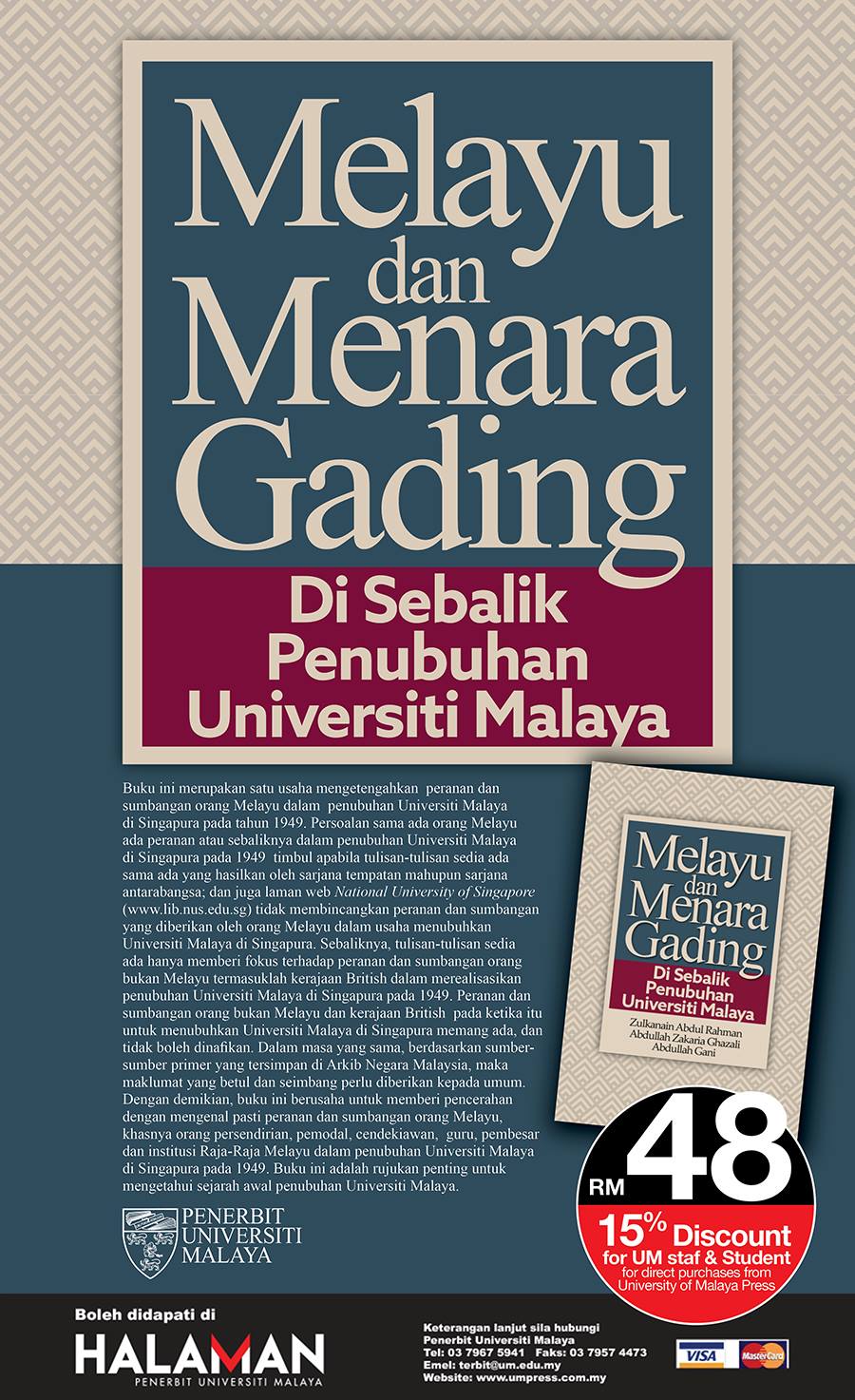 Melayu dan Menara Gading

Di Sebalik Penubuhan Universiti Malaya

Buku ini merupakan satu usaha mengetengahkan peranan dan sumbangan orang Melayu dalam penubuhan Universiti Malaya di Singapura pada tahun 1949. Persoalan sama ada orang Melayu ada peranan atau sebaliknya dalam penubuhan Universiti Malaya di Singapura pada 1949 timbul apabila tulisan-tulisan sedia ada sama ada yang hasilkan oleh sarjana tempatan mahupun sarjana antarabangsa; dan juga laman web National University of Singapore (www.lib.nus.edu.sg) tidak membincangkan peranan dan sumbangan yang diberikan oleh orang Melayu dalam usaha menubuhkan Universiti Malaya di Singapura. Sebaliknya, tulisan-tulisan sedia ada hanya memberi fokus terhadap peranan dan sumbangan orang bukan Melayu termasuklah kerajaan British dalam merealisasikan penubuhan Universiti Malaya di Singapura pada 1949. Peranan dan sumbangan orang bukan Melayu dan kerajaan British pada ketika itu untuk menubuhkan Universiti Malaya di Singapura memang ada, dan tidak boleh dinafikan. Dalam masa yang sama, berdasarkan sumber-sumber primer yang tersimpan di Arkib Negara Malaysia, maka maklumat yang betul dan seimbang perlu diberikan kepada umum. Dengan demikian, buku ini berusaha untuk memberi pencerahan dengan mengenal pasti peranan dan sumbangan orang Melayu, khasnya orang persendirian, pemodal, cendekiawan, guru, pembesar dan institusi Raja-Raja Melayu dalam penubuhan Universiti Malaya di Singapura pada 1949. Buku ini adalah rujukan penting untuk mengetahui sejarah awal penubuhan Universiti Malaya.

PENERBIT
UNIVERSITI
MALAYA

Melayu dan Menara Gading
Di Sebalik Penubuhan Universiti Malaya
Zulkanain Abdul Rahman
Abdullah Zakaria Ghazali
Abdullah Gani

RM 48
15% Discount
for UM staf & Student
for direct purchases from University of Malaya Press

Boleh didapati di
HALAMAN
PENERBIT UNIVERSITI MALAYA

Keterangan lanjut sila hubungi
Penerbit Universiti Malaya
Tel: 03 7967 5941 Faks: 03 7957 4473
Emel: terbit@um.edu.my
Website: www.umpress.com.my

VISA MasterCard